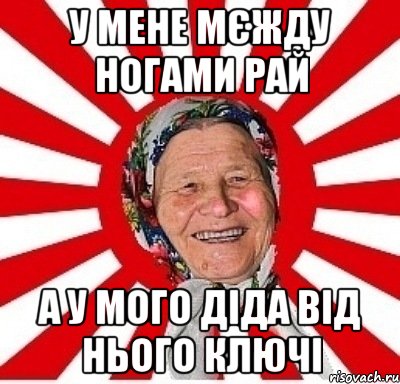 У МЕНЕ МЄЖДУ НОГАМИ РАЙ

А У МОГО ДІДА ВІД НЬОГО КЛЮЧІ

risovach.ru